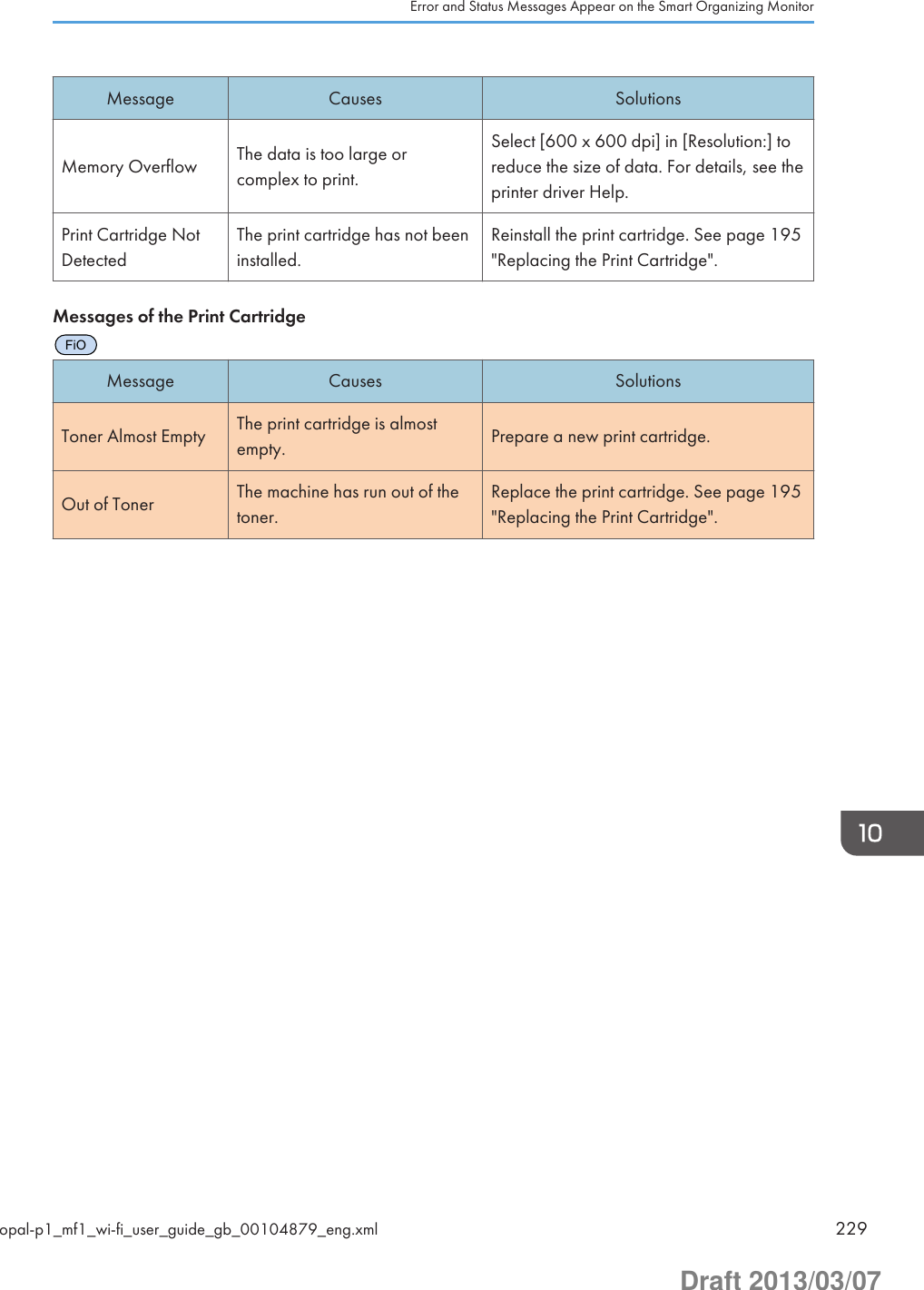 Error and Status Messages Appear on the Smart Organizing Monitor

| Message | Causes | Solutions |
|---|---|---|
| Memory Overflow | The data is too large or complex to print. | Select [600 x 600 dpi] in [Resolution:] to reduce the size of data. For details, see the printer driver Help. |
| Print Cartridge Not Detected | The print cartridge has not been installed. | Reinstall the print cartridge. See page 195 "Replacing the Print Cartridge". |

Messages of the Print Cartridge

FiO

| Message | Causes | Solutions |
|---|---|---|
| Toner Almost Empty | The print cartridge is almost empty. | Prepare a new print cartridge. |
| Out of Toner | The machine has run out of the toner. | Replace the print cartridge. See page 195 "Replacing the Print Cartridge". |

10

opal-p1_mf1_wi-fi_user_guide_gb_00104879_eng.xml

229

Draft 2013/03/07